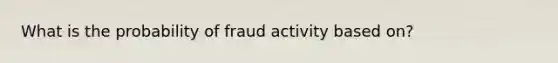 What is the probability of fraud activity based on?